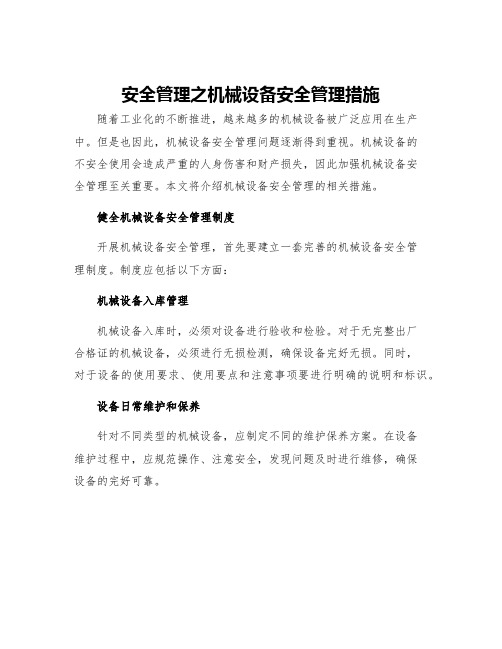 安全管理之机械设备安全管理措施

随着工业化的不断推进，越来越多的机械设备被广泛应用在生产中。但是也因此，机械设备安全管理问题逐渐得到重视。机械设备的不安全使用会造成严重的人身伤害和财产损失，因此加强机械设备安全管理至关重要。本文将介绍机械设备安全管理的相关措施。

健全机械设备安全管理制度

开展机械设备安全管理，首先要建立一套完善的机械设备安全管理制度。制度应包括以下方面：

机械设备入库管理

机械设备入库时，必须对设备进行验收和检验。对于无完整出厂合格证的机械设备，必须进行无损检测，确保设备完好无损。同时，对于设备的使用要求、使用要点和注意事项要进行明确的说明和标识。

设备日常维护和保养

针对不同类型的机械设备，应制定不同的维护保养方案。在设备维护过程中，应规范操作、注意安全，发现问题及时进行维修，确保设备的完好可靠。